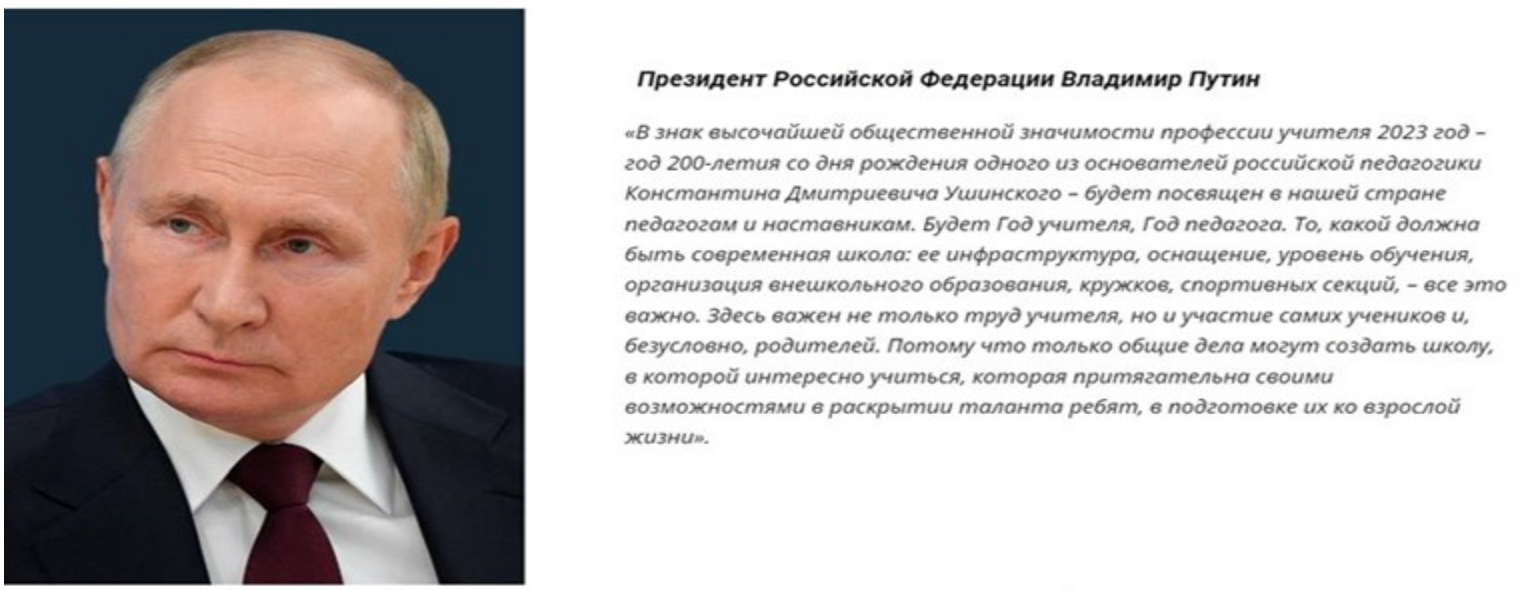 Президент Российской Федерации Владимир Путин

«В знак высочайшей общественной значимости профессии учителя 2023 год – год 200-летия со дня рождения одного из основателей российской педагогики Константина Дмитриевича Ушинского – будет посвящен в нашей стране педагогам и наставникам. Будет Год учителя, Год педагога. То, какой должна быть современная школа: ее инфраструктура, оснащение, уровень обучения, организация внешкольного образования, кружков, спортивных секций, – все это важно. Здесь важен не только труд учителя, но и участие самих учеников и, безусловно, родителей. Потому что только общие дела могут создать школу, в которой интересно учиться, которая притягательна своими возможностями в раскрытии таланта ребят, в подготовке их ко взрослой жизни».